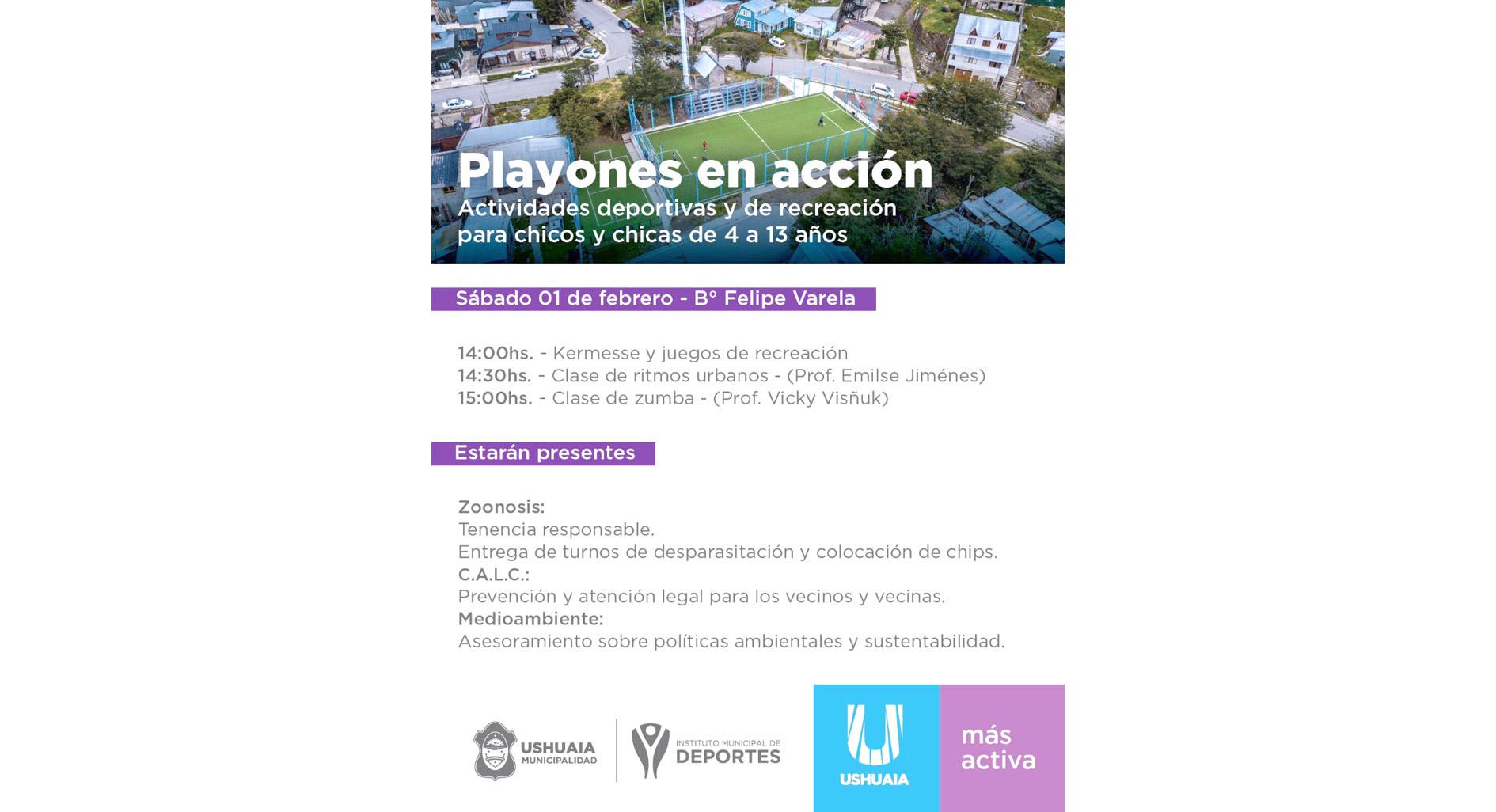 Playones en acción
Actividades deportivas y de recreación para chicos y chicas de 4 a 13 años

Sábado 01 de febrero - B° Felipe Varela

14:00hs. - Kermesse y juegos de recreación
14:30hs. - Clase de ritmos urbanos - (Prof. Emilse Jiménes)
15:00hs. - Clase de zumba - (Prof. Vicky Visñuk)

Estarán presentes

Zoonosis:
Tenencia responsable.
Entrega de turnos de desparasitación y colocación de chips.
C.A.L.C.:
Prevención y atención legal para los vecinos y vecinas.
Medioambiente:
Asesoramiento sobre políticas ambientales y sustentabilidad.

USHUAIA MUNICIPALIDAD
INSTITUTO MUNICIPAL DE DEPORTES
USHUAIA
más activa